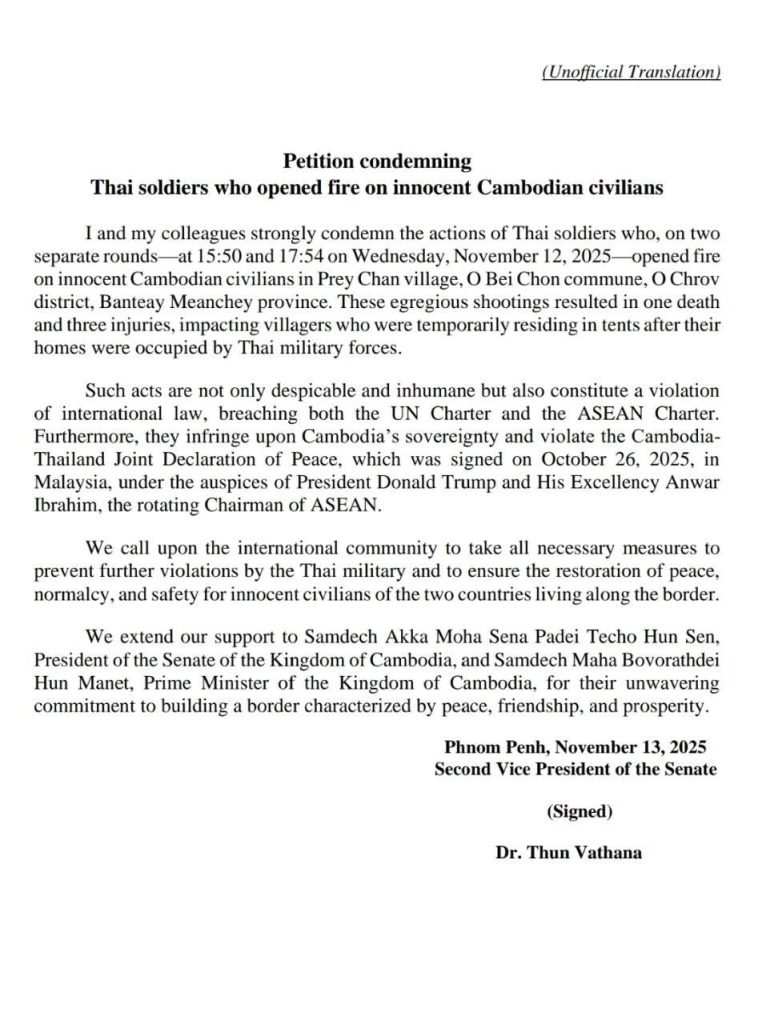 (Unofficial Translation)

Petition condemning
Thai soldiers who opened fire on innocent Cambodian civilians

I and my colleagues strongly condemn the actions of Thai soldiers who, on two separate rounds—at 15:50 and 17:54 on Wednesday, November 12, 2025—opened fire on innocent Cambodian civilians in Prey Chan village, O Bei Chon commune, O Chrov district, Banteay Meanchey province. These egregious shootings resulted in one death and three injuries, impacting villagers who were temporarily residing in tents after their homes were occupied by Thai military forces.

Such acts are not only despicable and inhumane but also constitute a violation of international law, breaching both the UN Charter and the ASEAN Charter. Furthermore, they infringe upon Cambodia's sovereignty and violate the Cambodia-Thailand Joint Declaration of Peace, which was signed on October 26, 2025, in Malaysia, under the auspices of President Donald Trump and His Excellency Anwar Ibrahim, the rotating Chairman of ASEAN.

We call upon the international community to take all necessary measures to prevent further violations by the Thai military and to ensure the restoration of peace, normalcy, and safety for innocent civilians of the two countries living along the border.

We extend our support to Samdech Akka Moha Sena Padei Techo Hun Sen, President of the Senate of the Kingdom of Cambodia, and Samdech Maha Bovorathdei Hun Manet, Prime Minister of the Kingdom of Cambodia, for their unwavering commitment to building a border characterized by peace, friendship, and prosperity.

Phnom Penh, November 13, 2025
Second Vice President of the Senate

(Signed)

Dr. Thun Vathana